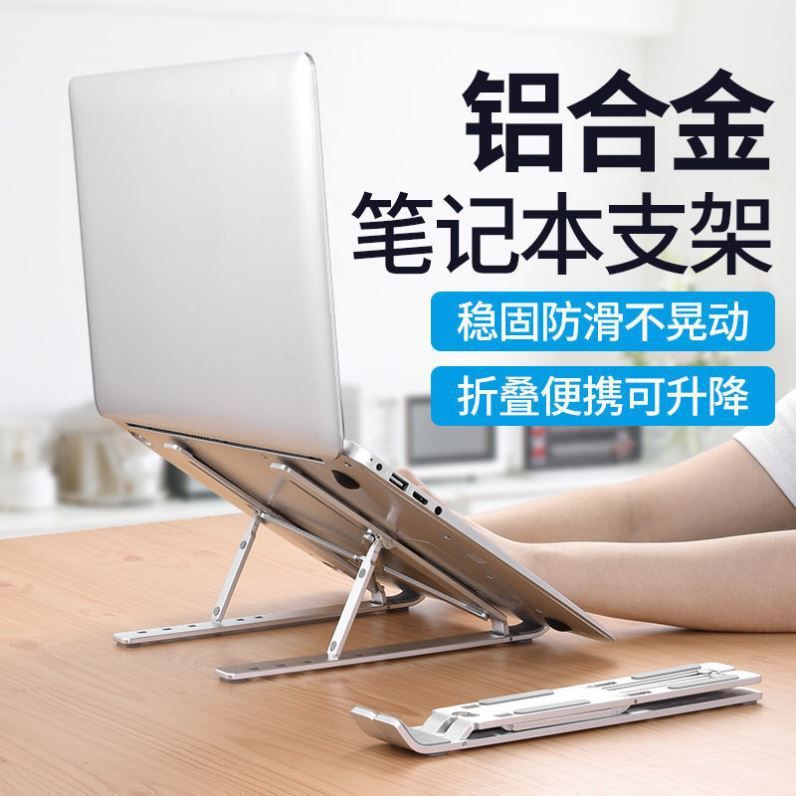 铝合金
笔记本支架

稳固防滑不晃动

折叠便携可升降